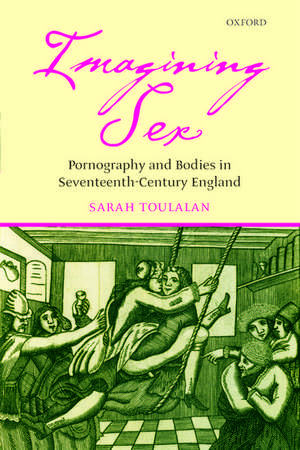 OXFORD

Imagining Sex

Pornography and Bodies in Seventeenth-Century England

SARAH TOULALAN